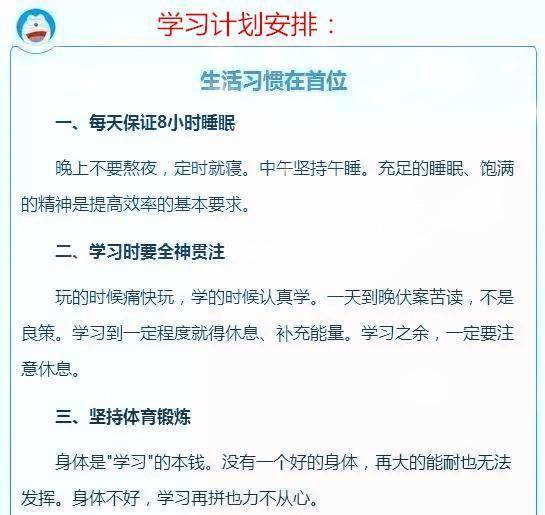 学习计划安排：

生活习惯在首位

一、每天保证8小时睡眠

晚上不要熬夜，定时就寝。中午坚持午睡。充足的睡眠、饱满的精神是提高效率的基本要求。

二、学习时要全神贯注

玩的时候痛快玩，学的时候认真学。一天到晚伏案苦读，不是良策。学习到一定程度就得休息、补充能量。学习之余，一定要注意休息。

三、坚持体育锻炼

身体是“学习”的本钱。没有一个好的身体，再大的能耐也无法发挥。身体不好，学习再拼也力不从心。